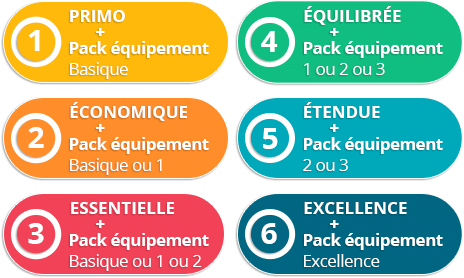 1
PRIMO
+
Pack équipement
Basique

2
ÉCONOMIQUE
+
Pack équipement
Basique ou 1

3
ESSENTIELLE
+
Pack équipement
Basique ou 1 ou 2

4
ÉQUILIBRÉE
+
Pack équipement
1 ou 2 ou 3

5
ÉTENDUE
+
Pack équipement
2 ou 3

6
EXCELLENCE
+
Pack équipement
Excellence